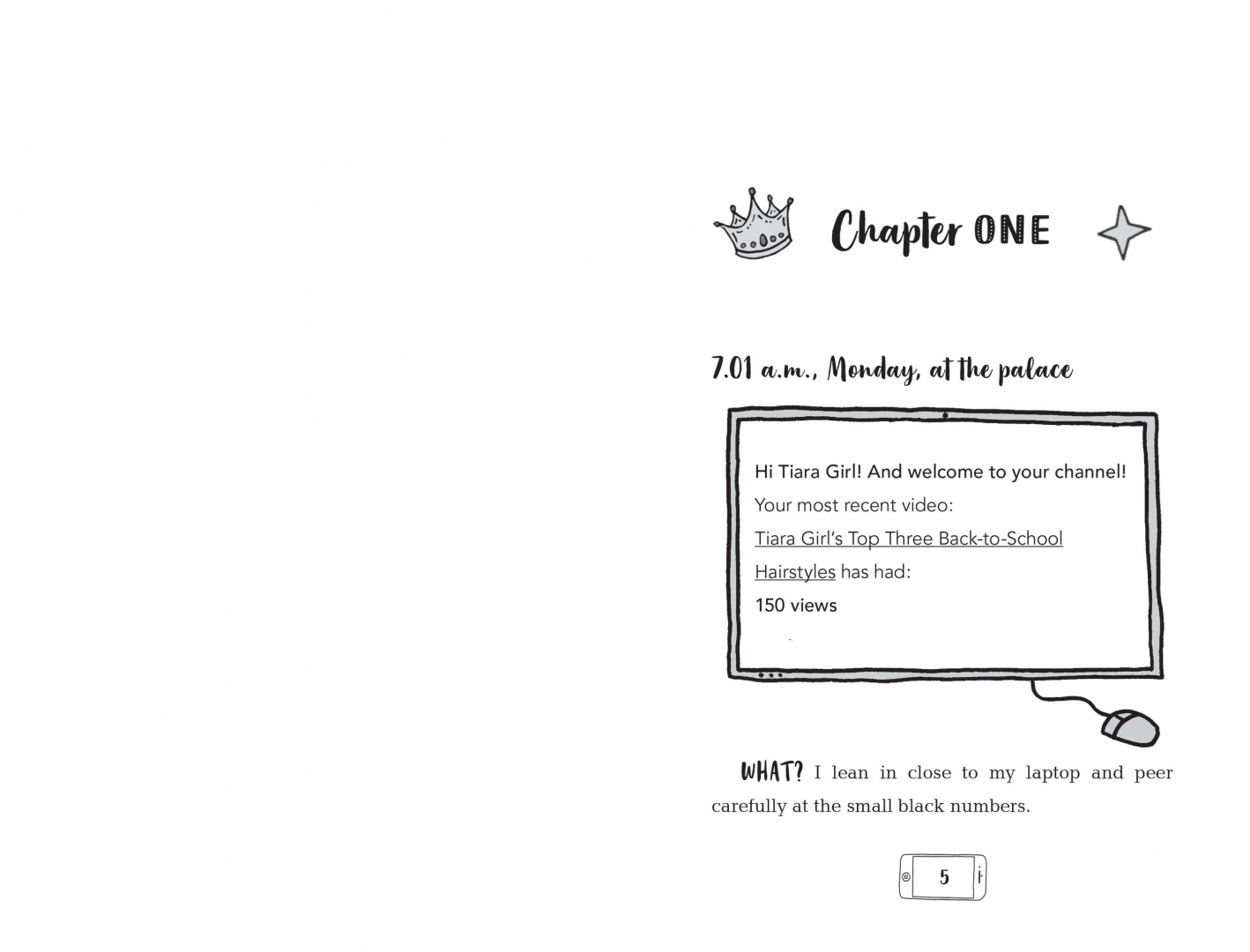 Chapter ONE

7.01 a.m., Monday, at the palace

Hi Tiara Girl! And welcome to your channel!

Your most recent video:

Tiara Girl's Top Three Back-to-School Hairstyles has had:

150 views

WHAT? I lean in close to my laptop and peer carefully at the small black numbers.

5